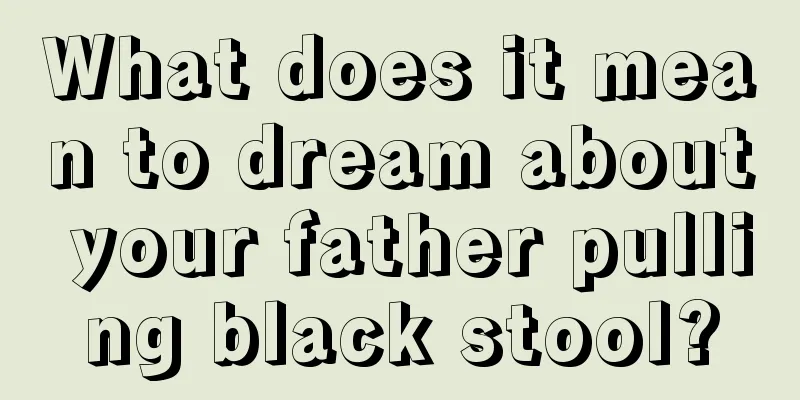 What does it mean to dream about your father pulling black stool?